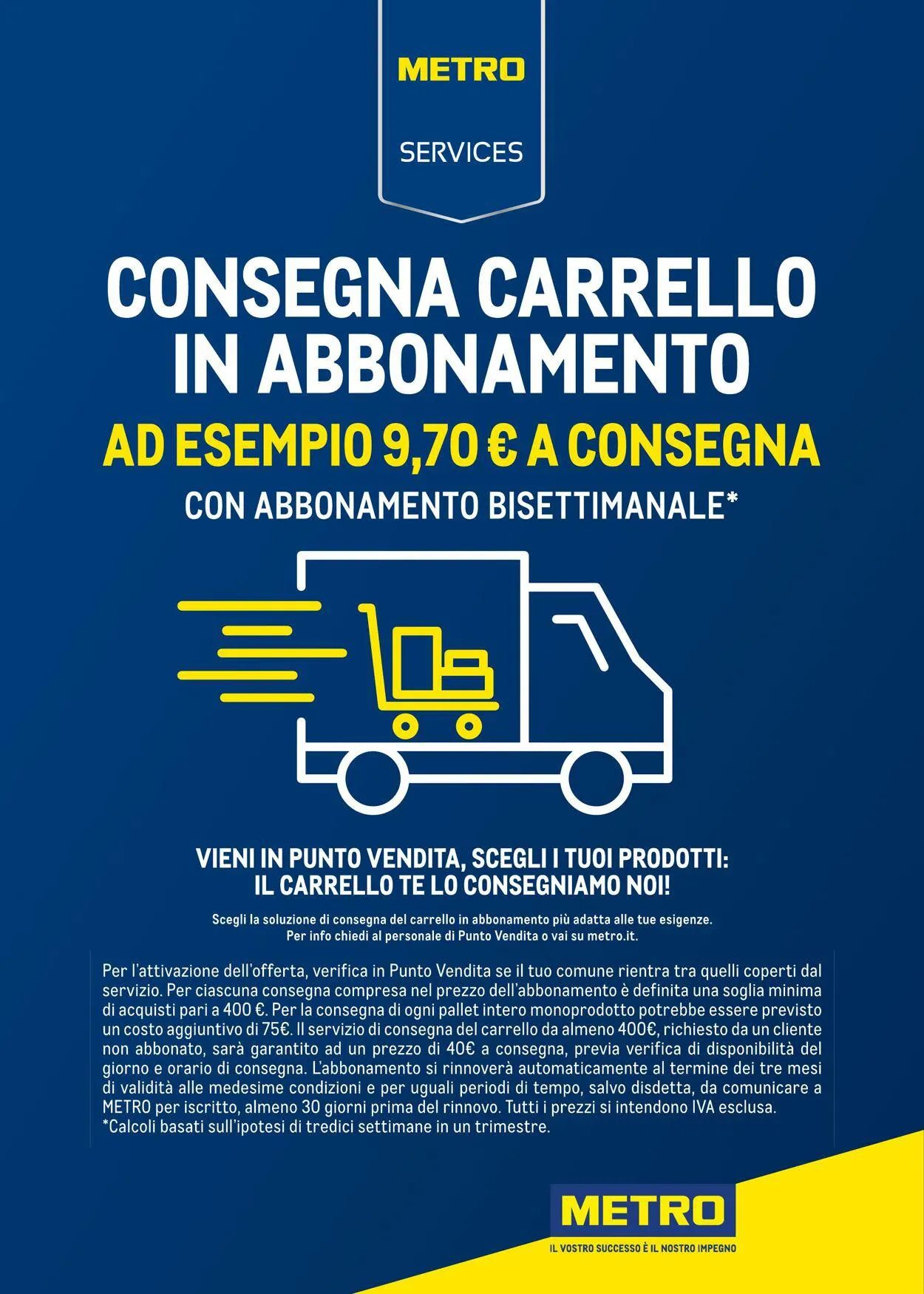 METRO

SERVICES

CONSEGNA CARRELLO IN ABBONAMENTO

AD ESEMPIO 9,70 € A CONSEGNA

CON ABBONAMENTO BISETTIMANALE*

VIENI IN PUNTO VENDITA, SCEGLI I TUOI PRODOTTI: IL CARRELLO TE LO CONSEGNIAMO NOI!

Scegli la soluzione di consegna del carrello in abbonamento più adatta alle tue esigenze. Per info chiedi al personale di Punto Vendita o vai su metro.it.

Per l'attivazione dell'offerta, verifica in Punto Vendita se il tuo comune rientra tra quelli coperti dal servizio. Per ciascuna consegna compresa nel prezzo dell'abbonamento è definita una soglia minima di acquisti pari a 400 €. Per la consegna di ogni pallet intero monoprodotto potrebbe essere previsto un costo aggiuntivo di 75€. Il servizio di consegna del carrello da almeno 400€, richiesto da un cliente non abbonato, sarà garantito ad un prezzo di 40€ a consegna, previa verifica di disponibilità del giorno e orario di consegna. L'abbonamento si rinnoverà automaticamente al termine dei tre mesi di validità alle medesime condizioni e per uguali periodi di tempo, salvo disdetta, da comunicare a METRO per iscritto, almeno 30 giorni prima del rinnovo. Tutti i prezzi si intendono IVA esclusa.
*Calcoli basati sull'ipotesi di tredici settimane in un trimestre.

METRO
IL VOSTRO SUCCESSO È IL NOSTRO IMPEGNO